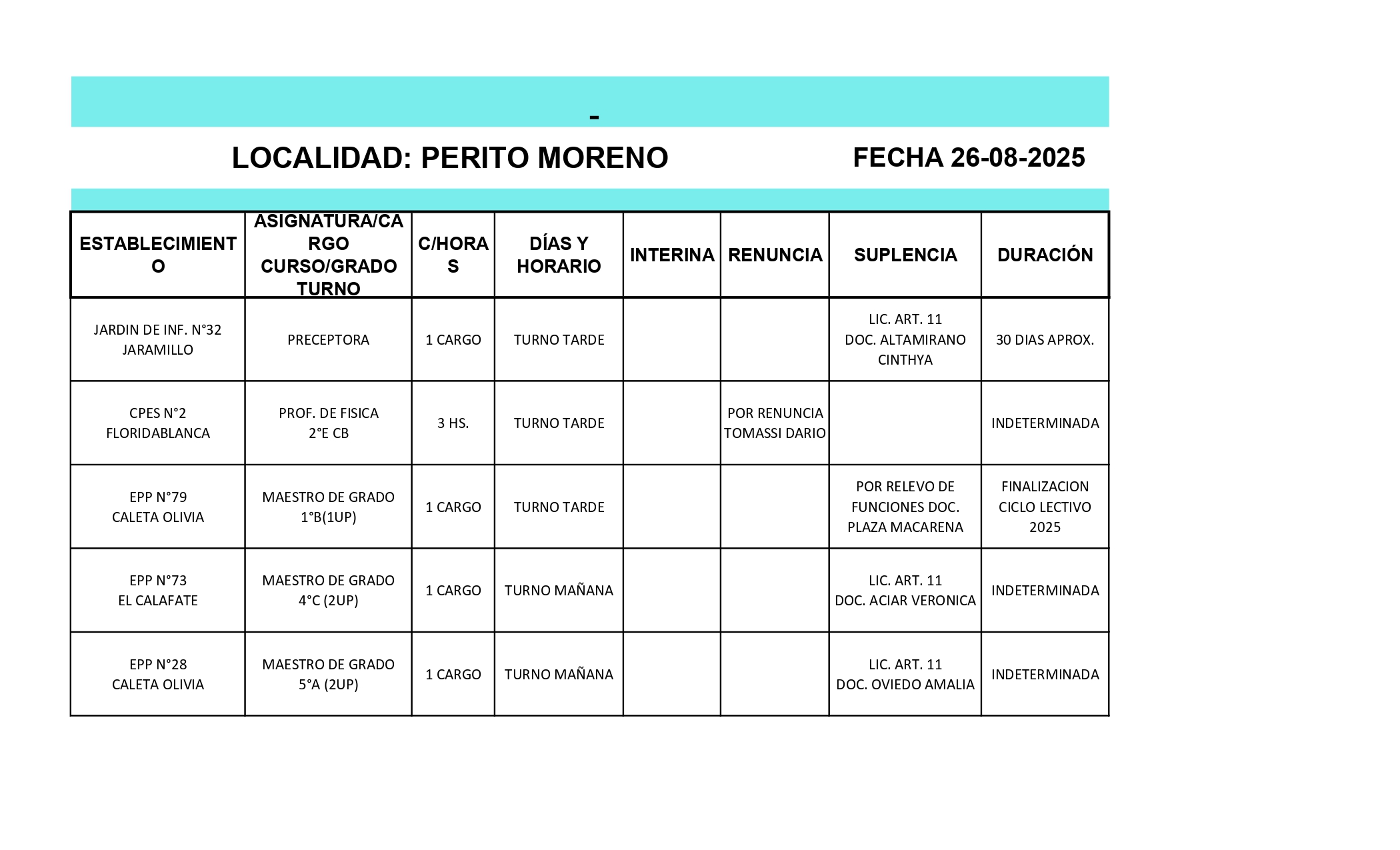 -

LOCALIDAD: PERITO MORENO FECHA 26-08-2025

| ESTABLECIMIENTO | ASIGNATURA/CARGO CURSO/GRADO TURNO | C/HORAS | DÍAS Y HORARIO | INTERINA | RENUNCIA | SUPLENCIA | DURACIÓN |
|---|---|---|---|---|---|---|---|
| JARDIN DE INF. N°32 JARAMILLO | PRECEPTORA | 1 CARGO | TURNO TARDE | | | LIC. ART. 11 DOC. ALTAMIRANO CINTHYA | 30 DIAS APROX. |
| CPES N°2 FLORIDABLANCA | PROF. DE FISICA 2°E CB | 3 HS. | TURNO TARDE | | POR RENUNCIA TOMASSI DARIO | | INDETERMINADA |
| EPP N°79 CALETA OLIVIA | MAESTRO DE GRADO 1°B(1UP) | 1 CARGO | TURNO TARDE | | | POR RELEVO DE FUNCIONES DOC. PLAZA MACARENA | FINALIZACION CICLO LECTIVO 2025 |
| EPP N°73 EL CALAFATE | MAESTRO DE GRADO 4°C (2UP) | 1 CARGO | TURNO MAÑANA | | | LIC. ART. 11 DOC. ACIAR VERONICA | INDETERMINADA |
| EPP N°28 CALETA OLIVIA | MAESTRO DE GRADO 5°A (2UP) | 1 CARGO | TURNO MAÑANA | | | LIC. ART. 11 DOC. OVIEDO AMALIA | INDETERMINADA |